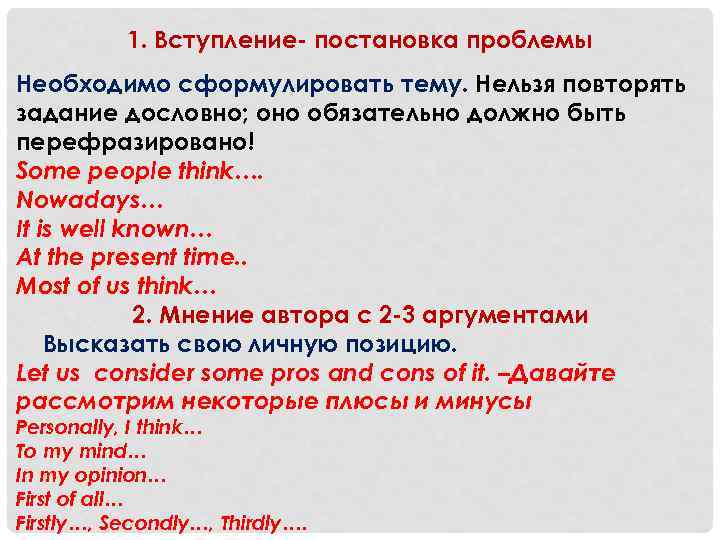 1. Вступление- постановка проблемы

Необходимо сформулировать тему. Нельзя повторять задание дословно; оно обязательно должно быть перефразировано!
Some people think….
Nowadays…
It is well known…
At the present time..
Most of us think…

2. Мнение автора с 2-3 аргументами

Высказать свою личную позицию.
Let us consider some pros and cons of it. –Давайте рассмотрим некоторые плюсы и минусы
Personally, I think…
To my mind…
In my opinion…
First of all…
Firstly…, Secondly…, Thirdly….